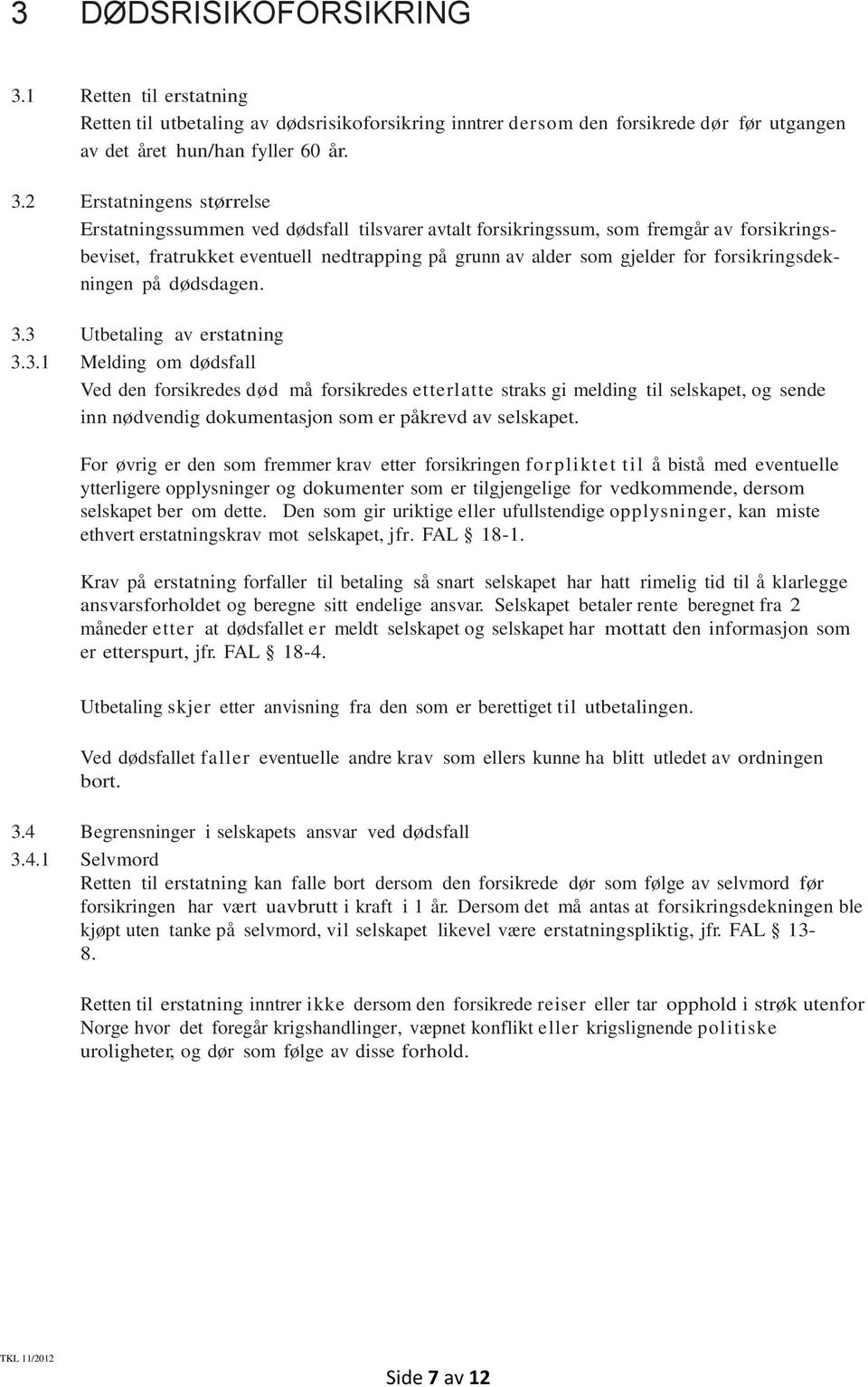 3 DØDSRISIKOFORSIKRING

3.1 Retten til erstatning
Retten til utbetaling av dødsrisikoforsikring inntrer dersom den forsikrede dør før utgangen av det året hun/han fyller 60 år.

3.2 Erstatningens størrelse
Erstatningssummen ved dødsfall tilsvarer avtalt forsikringssum, som fremgår av forsikringsbeviset, fratrukket eventuell nedtrapping på grunn av alder som gjelder for forsikringsdekningen på dødsdagen.

3.3 Utbetaling av erstatning
3.3.1 Melding om dødsfall
Ved den forsikredes død må forsikredes etterlatte straks gi melding til selskapet, og sende inn nødvendig dokumentasjon som er påkrevd av selskapet.

For øvrig er den som fremmer krav etter forsikringen forpliktet til å bistå med eventuelle ytterligere opplysninger og dokumenter som er tilgjengelige for vedkommende, dersom selskapet ber om dette. Den som gir uriktige eller ufullstendige opplysninger, kan miste ethvert erstatningskrav mot selskapet, jfr. FAL § 18-1.

Krav på erstatning forfaller til betaling så snart selskapet har hatt rimelig tid til å klarlegge ansvarsforholdet og beregne sitt endelige ansvar. Selskapet betaler rente beregnet fra 2 måneder etter at dødsfallet er meldt selskapet og selskapet har mottatt den informasjon som er etterspurt, jfr. FAL § 18-4.

Utbetaling skjer etter anvisning fra den som er berettiget til utbetalingen.

Ved dødsfallet faller eventuelle andre krav som ellers kunne ha blitt utledet av ordningen bort.

3.4 Begrensninger i selskapets ansvar ved dødsfall
3.4.1 Selvmord
Retten til erstatning kan falle bort dersom den forsikrede dør som følge av selvmord før forsikringen har vært uavbrutt i kraft i 1 år. Dersom det må antas at forsikringsdekningen ble kjøpt uten tanke på selvmord, vil selskapet likevel være erstatningspliktig, jfr. FAL § 13-8.

Retten til erstatning inntrer ikke dersom den forsikrede reiser eller tar opphold i strøk utenfor Norge hvor det foregår krigshandlinger, væpnet konflikt eller krigslignende politiske uroligheter, og dør som følge av disse forhold.

TKL 11/2012

Side 7 av 12